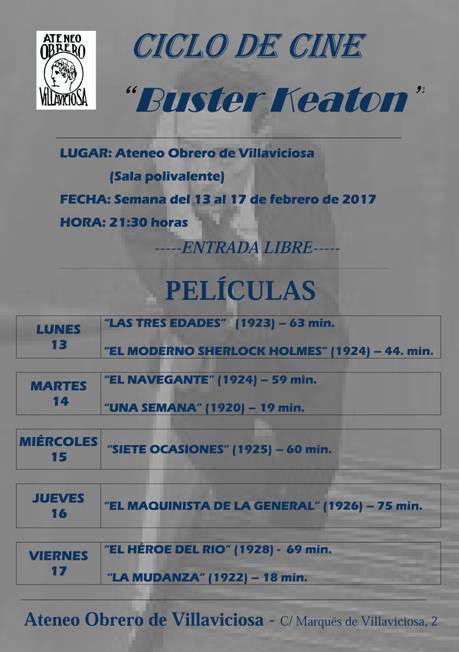 ATENEO OBRERO VILLAVICIOSA

CICLO DE CINE

"Buster Keaton"

LUGAR: Ateneo Obrero de Villaviciosa
(Sala polivalente)

FECHA: Semana del 13 al 17 de febrero de 2017

HORA: 21:30 horas

-----ENTRADA LIBRE-----

PELÍCULAS

| LUNES 13 | "LAS TRES EDADES" (1923) – 63 min. "EL MODERNO SHERLOCK HOLMES" (1924) – 44. min. |
|---|---|
| MARTES 14 | "EL NAVEGANTE" (1924) – 59 min. "UNA SEMANA" (1920) – 19 min. |
| MIÉRCOLES 15 | "SIETE OCASIONES" (1925) – 60 min. |
| JUEVES 16 | "EL MAQUINISTA DE LA GENERAL" (1926) – 75 min. |
| VIERNES 17 | "EL HÉROE DEL RIO" (1928) - 69 min. "LA MUDANZA" (1922) – 18 min. |

Ateneo Obrero de Villaviciosa - C/ Marqués de Villaviciosa, 2